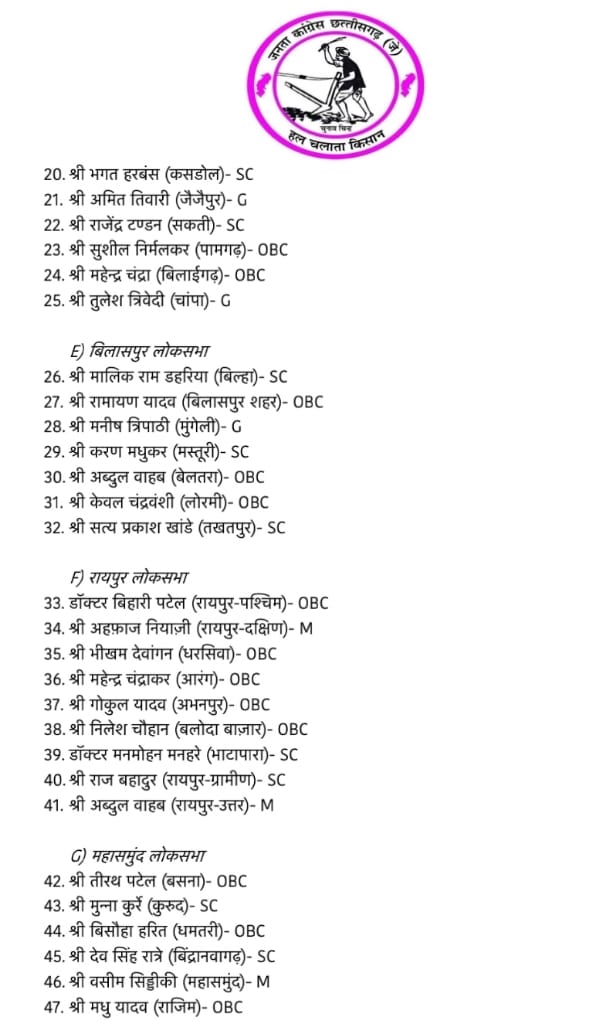 जनता कांग्रेस छत्तीसगढ़ (जे)
चुनाव चिन्ह
हल चलाता किसान

20. श्री भगत हरबंस (कसडोल)- SC
21. श्री अमित तिवारी (जैजैपुर)- G
22. श्री राजेंद्र टण्डन (सकती)- SC
23. श्री सुशील निर्मलकर (पामगढ़)- OBC
24. श्री महेन्द्र चंद्रा (बिलाईगढ़)- OBC
25. श्री तुलेश त्रिवेदी (चांपा)- G

E) बिलासपुर लोकसभा
26. श्री मालिक राम डहरिया (बिल्हा)- SC
27. श्री रामायण यादव (बिलासपुर शहर)- OBC
28. श्री मनीष त्रिपाठी (मुंगेली)- G
29. श्री करण मधुकर (मस्तूरी)- SC
30. श्री अब्दुल वाहब (बेलतरा)- OBC
31. श्री केवल चंद्रवंशी (लोरमी)- OBC
32. श्री सत्य प्रकाश खांडे (तखतपुर)- SC

F) रायपुर लोकसभा
33. डॉक्टर बिहारी पटेल (रायपुर-पश्चिम)- OBC
34. श्री अहफ़ाज नियाज़ी (रायपुर-दक्षिण)- M
35. श्री भीखम देवांगन (धरसिवा)- OBC
36. श्री महेन्द्र चंद्राकर (आरंग)- OBC
37. श्री गोकुल यादव (अभनपुर)- OBC
38. श्री निलेश चौहान (बलोदा बाज़ार)- OBC
39. डॉक्टर मनमोहन मनहरे (भाटापारा)- SC
40. श्री राज बहादुर (रायपुर-ग्रामीण)- SC
41. श्री अब्दुल वाहब (रायपुर-उत्तर)- M

G) महासमुंद लोकसभा
42. श्री तीरथ पटेल (बसना)- OBC
43. श्री मुन्ना कुर्रे (कुरुद)- SC
44. श्री बिसौहा हरित (धमतरी)- OBC
45. श्री देव सिंह रात्रे (बिंद्रानवागढ़)- SC
46. श्री वसीम सिद्दीकी (महासमुंद)- M
47. श्री मधु यादव (राजिम)- OBC